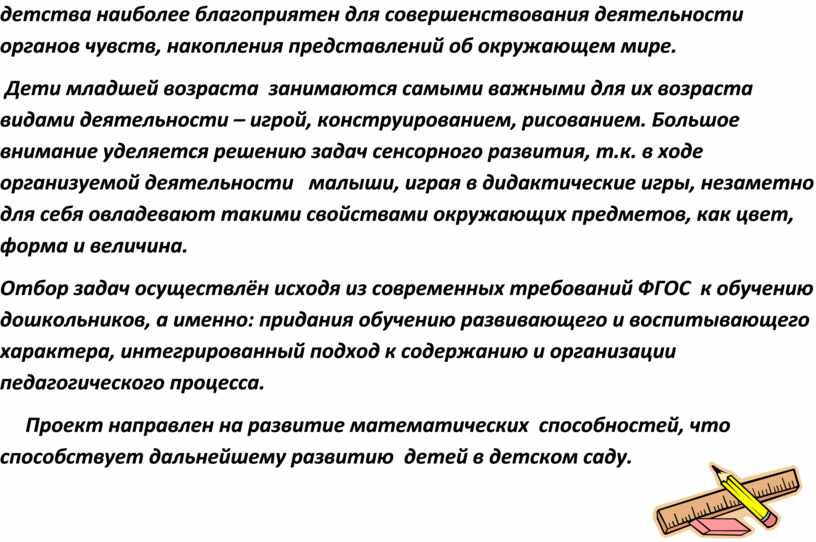 детства наиболее благоприятен для совершенствования деятельности органов чувств, накопления представлений об окружающем мире.

Дети младшей возраста занимаются самыми важными для их возраста видами деятельности – игрой, конструированием, рисованием. Большое внимание уделяется решению задач сенсорного развития, т.к. в ходе организуемой деятельности малыши, играя в дидактические игры, незаметно для себя овладевают такими свойствами окружающих предметов, как цвет, форма и величина.

Отбор задач осуществлён исходя из современных требований ФГОС к обучению дошкольников, а именно: придания обучению развивающего и воспитывающего характера, интегрированный подход к содержанию и организации педагогического процесса.

Проект направлен на развитие математических способностей, что способствует дальнейшему развитию детей в детском саду.